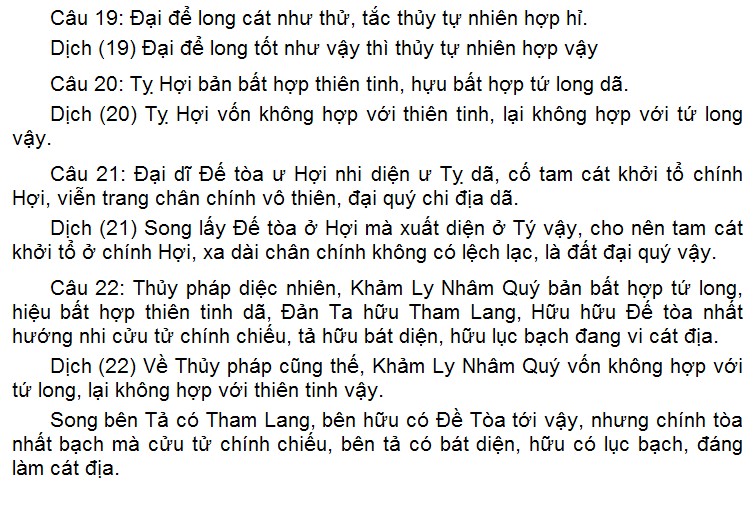 Câu 19: Đại để long cát như thử, tắc thủy tự nhiên hợp hỉ.

Dịch (19) Đại để long tốt như vậy thì thủy tự nhiên hợp vậy

Câu 20: Tỵ Hợi bản bất hợp thiên tinh, hựu bất hợp tứ long dã.

Dịch (20) Tỵ Hợi vốn không hợp với thiên tinh, lại không hợp với tứ long vậy.

Câu 21: Đại dĩ Đế tòa ư Hợi nhi diện ư Tỵ dã, cố tam cát khởi tổ chính Hợi, viễn trang chân chính vô thiên, đại quý chi địa dã.

Dịch (21) Song lấy Đế tòa ở Hợi mà xuất diện ở Tý vậy, cho nên tam cát khởi tổ ở chính Hợi, xa dài chân chính không có lệch lạc, là đất đại quý vậy.

Câu 22: Thủy pháp diệc nhiên, Khảm Ly Nhâm Quý bản bất hợp tứ long, hiệu bất hợp thiên tinh dã, Đản Ta hữu Tham Lang, Hữu hữu Đế tòa nhất hướng nhi cửu tử chính chiếu, tả hữu bát diện, hữu lục bạch đang vi cát địa.

Dịch (22) Về Thủy pháp cũng thế, Khảm Ly Nhâm Quý vốn không hợp với tứ long, lại không hợp với thiên tinh vậy.

Song bên Tả có Tham Lang, bên hữu có Đề Tòa tới vậy, nhưng chính tòa nhất bạch mà cửu tử chính chiếu, bên tả có bát diện, hữu có lục bạch, đáng làm cát địa.